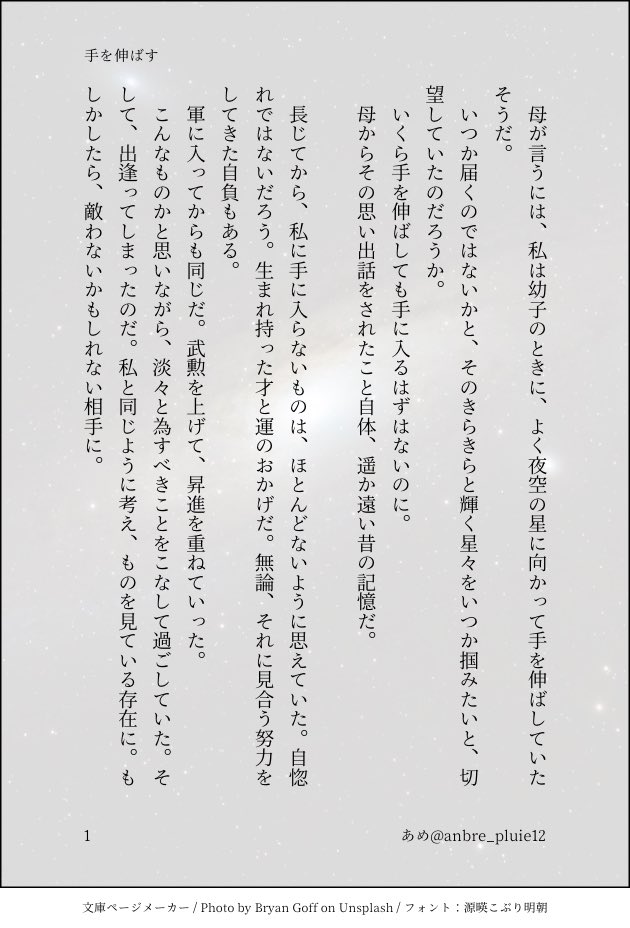 手を伸ばす

母が言うには、私は幼子のときに、よく夜空の星に向かって手を伸ばしていたそうだ。

いつか届くのではないかと、そのきらきらと輝く星々をいつか掴みたいと、切望していたのだろうか。

いくら手を伸ばしても手に入るはずはないのに。

母からその思い出話をされたこと自体、遥か遠い昔の記憶だ。

長じてから、私に手に入らないものは、ほとんどないように思えていた。自惚れではないだろう。生まれ持った才と運のおかげだ。無論、それに見合う努力をしてきた自負もある。

軍に入ってからも同じだ。武勲を上げて、昇進を重ねていった。

こんなものかと思いながら、淡々と為すべきことをこなして過ごしていた。そして、出逢ってしまったのだ。私と同じように考え、ものを見ている存在に。もしかしたら、敵わないかもしれない相手に。

1

あめ@anbre_pluie12

文庫ページメーカー / Photo by Bryan Goff on Unsplash / フォント：源暎こぶり明朝